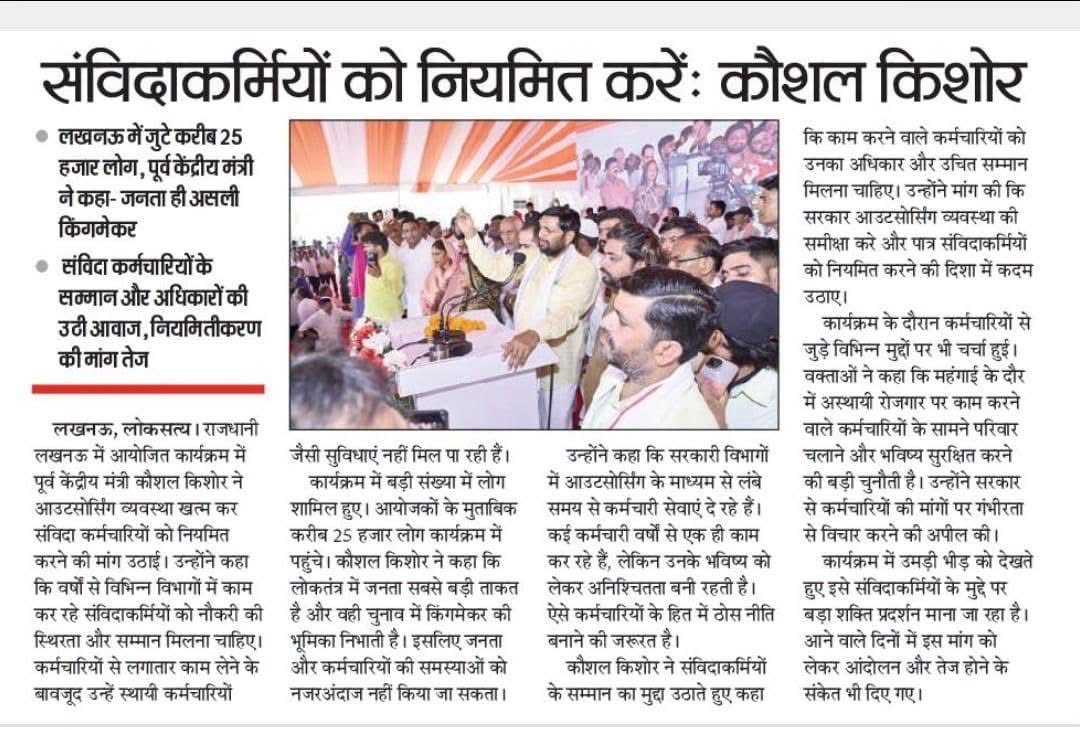 संविदाकर्मियों को नियमित करें: कौशल किशोर

• लखनऊ में जुटे करीब 25 हजार लोग, पूर्व केंद्रीय मंत्री ने कहा- जनता ही असली किंगमेकर

• संविदा कर्मचारियों के सम्मान और अधिकारों की उठी आवाज, नियमितीकरण की मांग तेज

लखनऊ, लोकसत्य। राजधानी लखनऊ में आयोजित कार्यक्रम में पूर्व केंद्रीय मंत्री कौशल किशोर ने आउटसोर्सिंग व्यवस्था खत्म कर संविदा कर्मचारियों को नियमित करने की मांग उठाई। उन्होंने कहा कि वर्षों से विभिन्न विभागों में काम कर रहे संविदाकर्मियों को नौकरी की स्थिरता और सम्मान मिलना चाहिए। कर्मचारियों से लगातार काम लेने के बावजूद उन्हें स्थायी कर्मचारियों जैसी सुविधाएं नहीं मिल पा रही हैं।

कार्यक्रम में बड़ी संख्या में लोग शामिल हुए। आयोजकों के मुताबिक करीब 25 हजार लोग कार्यक्रम में पहुंचे। कौशल किशोर ने कहा कि लोकतंत्र में जनता सबसे बड़ी ताकत है और वही चुनाव में किंगमेकर की भूमिका निभाती है। इसलिए जनता और कर्मचारियों की समस्याओं को नजरअंदाज नहीं किया जा सकता।

उन्होंने कहा कि सरकारी विभागों में आउटसोर्सिंग के माध्यम से लंबे समय से कर्मचारी सेवाएं दे रहे हैं। कई कर्मचारी वर्षों से एक ही काम कर रहे हैं, लेकिन उनके भविष्य को लेकर अनिश्चितता बनी रहती है। ऐसे कर्मचारियों के हित में ठोस नीति बनाने की जरूरत है।

कौशल किशोर ने संविदाकर्मियों के सम्मान का मुद्दा उठाते हुए कहा कि काम करने वाले कर्मचारियों को उनका अधिकार और उचित सम्मान मिलना चाहिए। उन्होंने मांग की कि सरकार आउटसोर्सिंग व्यवस्था की समीक्षा करे और पात्र संविदाकर्मियों को नियमित करने की दिशा में कदम उठाए।

कार्यक्रम के दौरान कर्मचारियों से जुड़े विभिन्न मुद्दों पर भी चर्चा हुई। वक्ताओं ने कहा कि महंगाई के दौर में अस्थायी रोजगार पर काम करने वाले कर्मचारियों के सामने परिवार चलाने और भविष्य सुरक्षित करने की बड़ी चुनौती है। उन्होंने सरकार से कर्मचारियों की मांगों पर गंभीरता से विचार करने की अपील की।

कार्यक्रम में उमड़ी भीड़ को देखते हुए इसे संविदाकर्मियों के मुद्दे पर बड़ा शक्ति प्रदर्शन माना जा रहा है। आने वाले दिनों में इस मांग को लेकर आंदोलन और तेज होने के संकेत भी दिए गए।